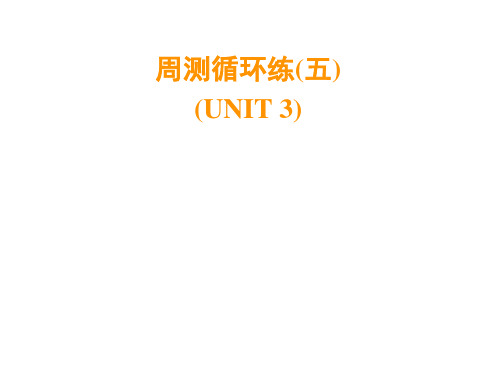 周测循环练(五)
(UNIT 3)